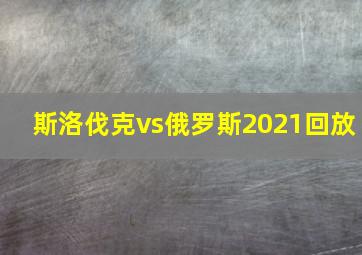 斯洛伐克vs俄罗斯2021回放